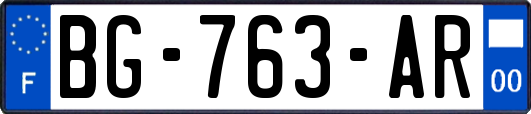 F
BG-763-AR
00